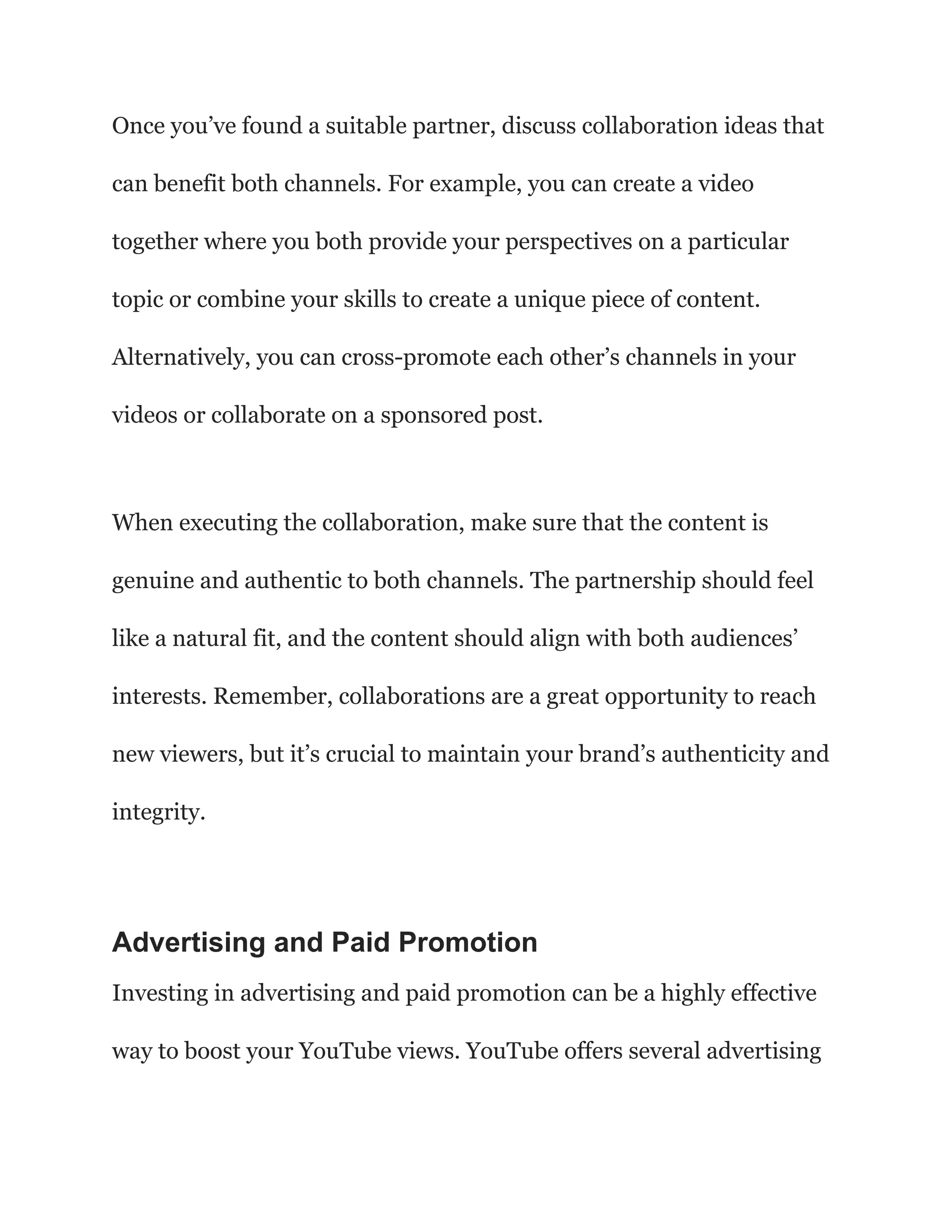 Once you’ve found a suitable partner, discuss collaboration ideas that can benefit both channels. For example, you can create a video together where you both provide your perspectives on a particular topic or combine your skills to create a unique piece of content. Alternatively, you can cross-promote each other’s channels in your videos or collaborate on a sponsored post.

When executing the collaboration, make sure that the content is genuine and authentic to both channels. The partnership should feel like a natural fit, and the content should align with both audiences’ interests. Remember, collaborations are a great opportunity to reach new viewers, but it’s crucial to maintain your brand’s authenticity and integrity.

Advertising and Paid Promotion

Investing in advertising and paid promotion can be a highly effective way to boost your YouTube views. YouTube offers several advertising